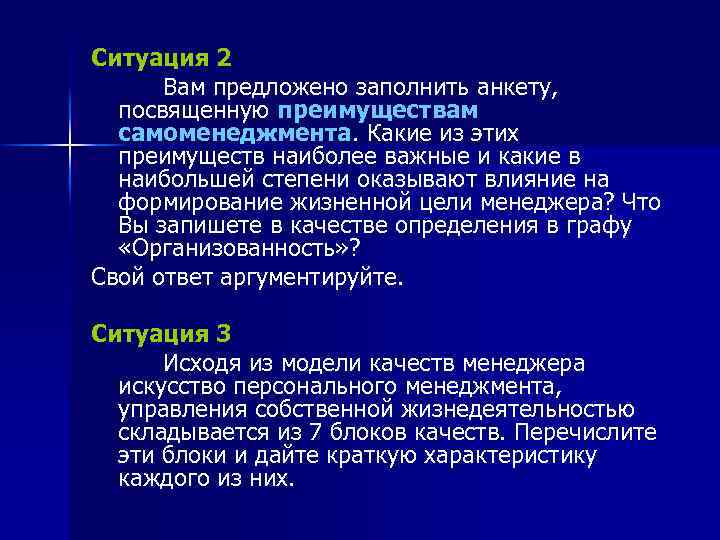 Ситуация 2

Вам предложено заполнить анкету, посвященную преимуществам самоменеджмента. Какие из этих преимуществ наиболее важные и какие в наибольшей степени оказывают влияние на формирование жизненной цели менеджера? Что Вы запишете в качестве определения в графу «Организованность»?

Свой ответ аргументируйте.

Ситуация 3

Исходя из модели качеств менеджера искусство персонального менеджмента, управления собственной жизнедеятельностью складывается из 7 блоков качеств. Перечислите эти блоки и дайте краткую характеристику каждого из них.